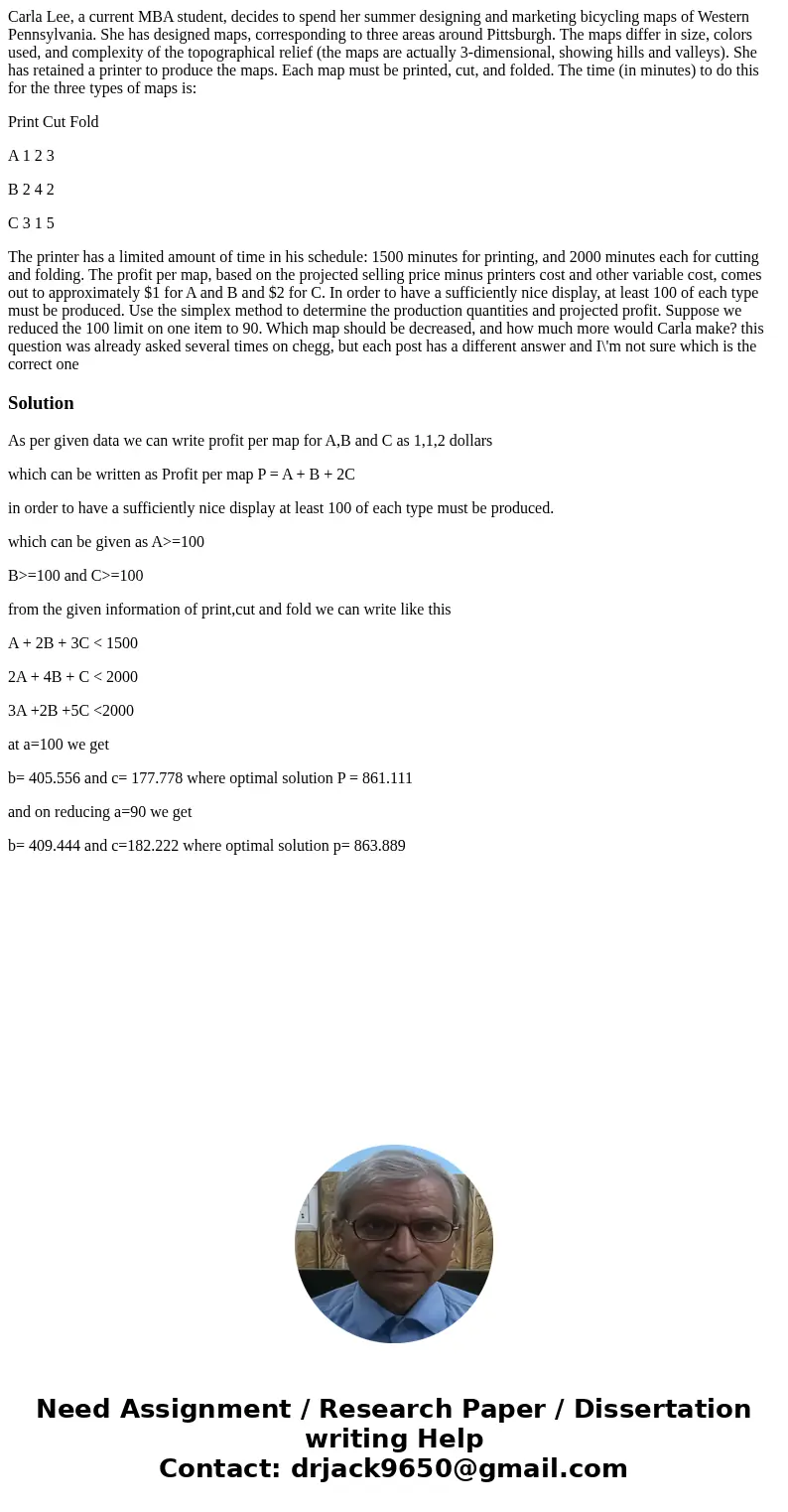 Carla Lee, a current MBA student, decides to spend her summer designing and marketing bicycling maps of Western Pennsylvania. She has designed maps, corresponding to three areas around Pittsburgh. The maps differ in size, colors used, and complexity of the topographical relief (the maps are actually 3-dimensional, showing hills and valleys). She has retained a printer to produce the maps. Each map must be printed, cut, and folded. The time (in minutes) to do this for the three types of maps is:

Print Cut Fold

A 1 2 3

B 2 4 2

C 3 1 5

The printer has a limited amount of time in his schedule: 1500 minutes for printing, and 2000 minutes each for cutting and folding. The profit per map, based on the projected selling price minus printers cost and other variable cost, comes out to approximately \$1 for A and B and \$2 for C. In order to have a sufficiently nice display, at least 100 of each type must be produced. Use the simplex method to determine the production quantities and projected profit. Suppose we reduced the 100 limit on one item to 90. Which map should be decreased, and how much more would Carla make? this question was already asked several times on chegg, but each post has a different answer and I\'m not sure which is the correct one

Solution

As per given data we can write profit per map for A,B and C as 1,1,2 dollars

which can be written as Profit per map P = A + B + 2C

in order to have a sufficiently nice display at least 100 of each type must be produced.

which can be given as A>=100

B>=100 and C>=100

from the given information of print,cut and fold we can write like this

A + 2B + 3C < 1500

2A + 4B + C < 2000

3A +2B +5C <2000

at a=100 we get

b= 405.556 and c= 177.778 where optimal solution P = 861.111

and on reducing a=90 we get

b= 409.444 and c=182.222 where optimal solution p= 863.889

Need Assignment / Research Paper / Dissertation writing Help
Contact: drjack9650@gmail.com